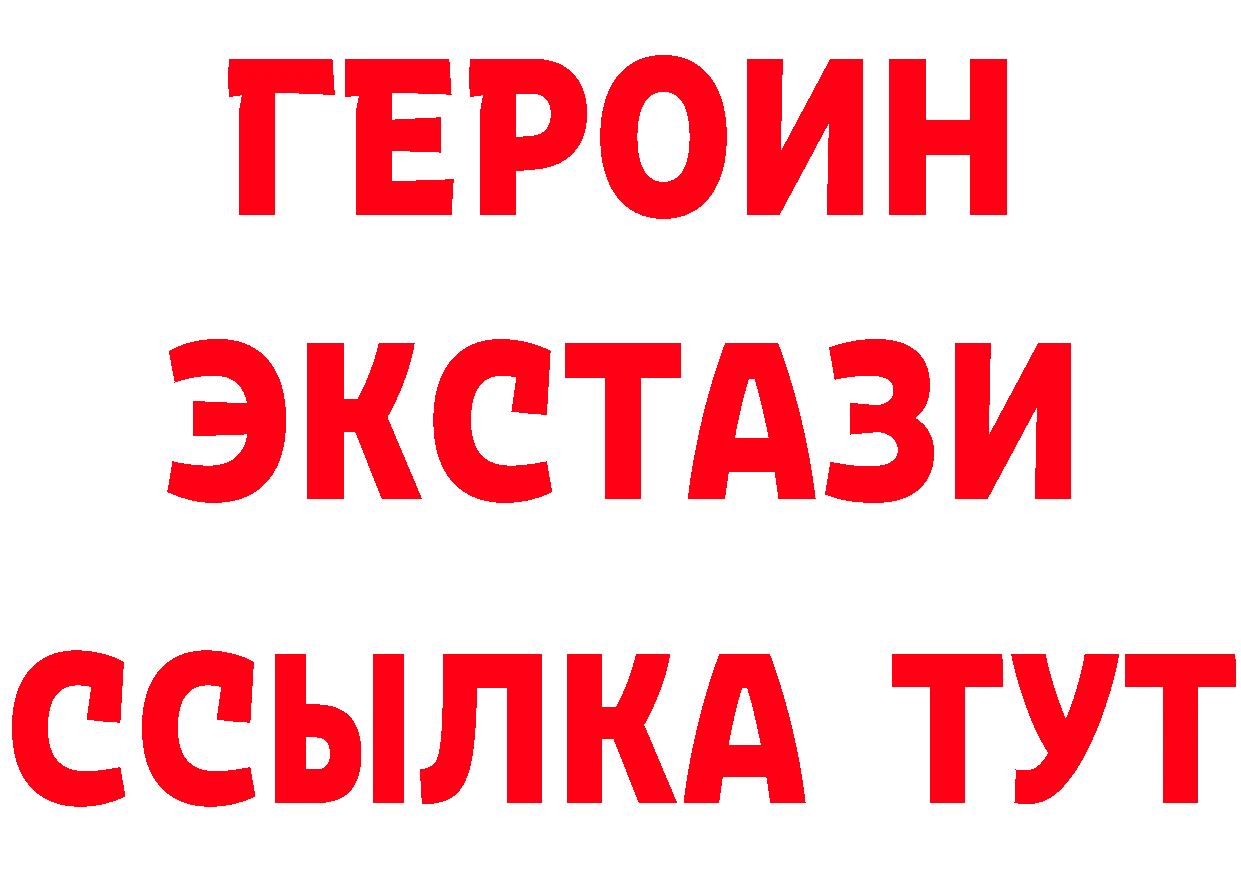 ГЕРОИН ЭКСТАЗИ ССЫЛКА ТУТ